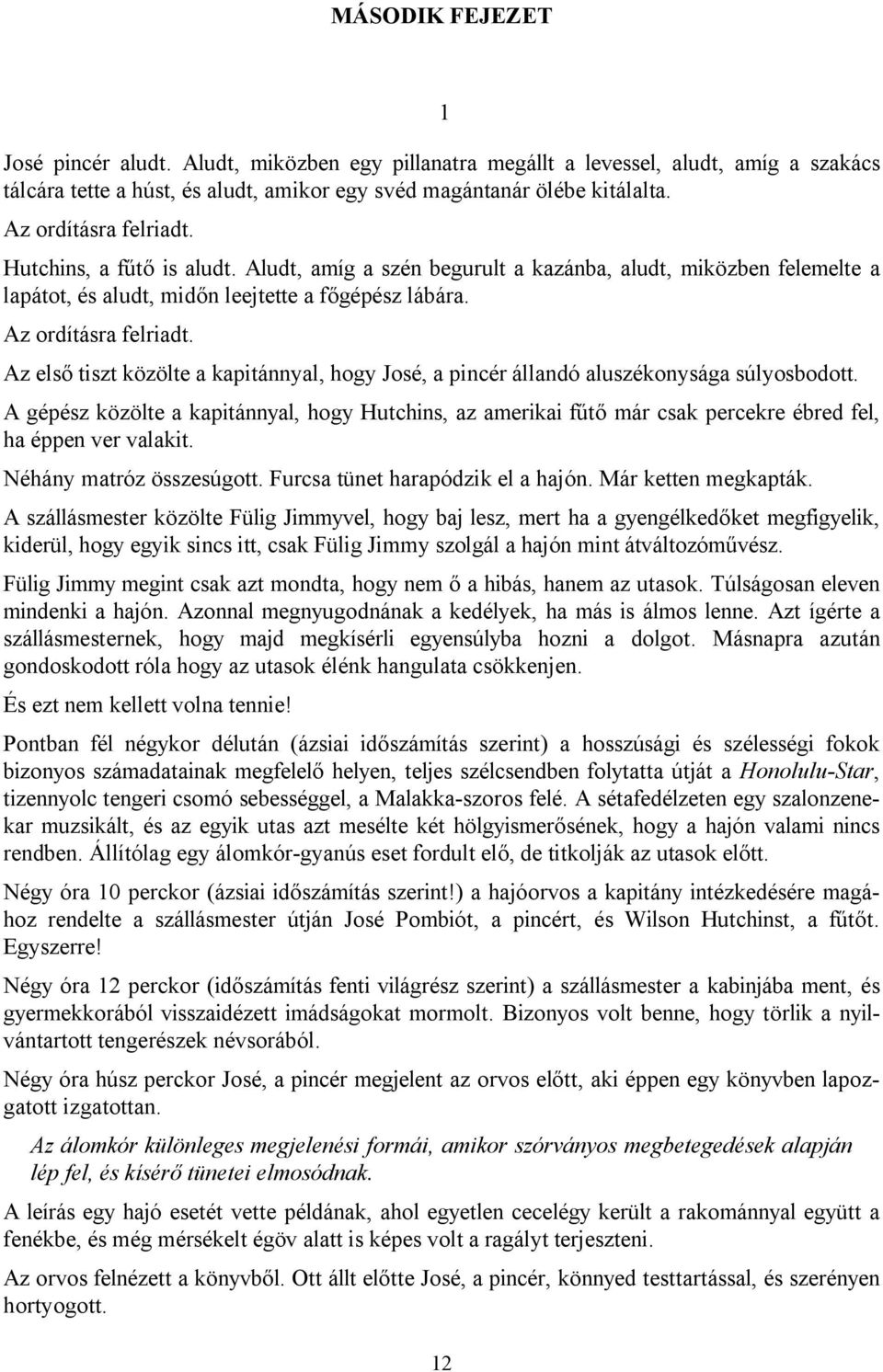 MÁSODIK FEJEZET

1

José pincér aludt. Aludt, miközben egy pillanatra megállt a levessel, aludt, amíg a szakács tálcára tette a húst, és aludt, amikor egy svéd magántanár ölébe kitálalta.

Az ordításra felriadt.

Hutchins, a fűtő is aludt. Aludt, amíg a szén begurult a kazánba, aludt, miközben felemelte a lapátot, és aludt, midőn leejtette a főgépész lábára.

Az ordításra felriadt.

Az első tiszt közölte a kapitánnyal, hogy José, a pincér állandó aluszékonysága súlyosbodott.

A gépész közölte a kapitánnyal, hogy Hutchins, az amerikai fűtő már csak percekre ébred fel, ha éppen ver valakit.

Néhány matróz összesúgott. Furcsa tünet harapódzik el a hajón. Már ketten megkapták.

A szállásmester közölte Fülig Jimmyvel, hogy baj lesz, mert ha a gyengélkedőket megfigyelik, kiderül, hogy egyik sincs itt, csak Fülig Jimmy szolgál a hajón mint átváltozóművész.

Fülig Jimmy megint csak azt mondta, hogy nem ő a hibás, hanem az utasok. Túlságosan eleven mindenki a hajón. Azonnal megnyugodnának a kedélyek, ha más is álmos lenne. Azt ígérte a szállásmesternek, hogy majd megkísérli egyensúlyba hozni a dolgot. Másnapra azután gondoskodott róla hogy az utasok élénk hangulata csökkenjen.

És ezt nem kellett volna tennie!

Pontban fél négykor délután (ázsiai időszámítás szerint) a hosszúsági és szélességi fokok bizonyos számadatainak megfelelő helyen, teljes szélcsendben folytatta útját a Honolulu-Star, tizennyolc tengeri csomó sebességgel, a Malakka-szoros felé. A sétafedélzeten egy szalonzenekar muzsikált, és az egyik utas azt mesélte két hölgyismerősének, hogy a hajón valami nincs rendben. Állítólag egy álomkór-gyanús eset fordult elő, de titkolják az utasok előtt.

Négy óra 10 perckor (ázsiai időszámítás szerint!) a hajóorvos a kapitány intézkedésére magához rendelte a szállásmester útján José Pombiót, a pincért, és Wilson Hutchinst, a fűtőt. Egyszerre!

Négy óra 12 perckor (időszámítás fenti világrész szerint) a szállásmester a kabinjába ment, és gyermekkorából visszaidézett imádságokat mormolt. Bizonyos volt benne, hogy törlik a nyilvántartott tengerészek névsorából.

Négy óra húsz perckor José, a pincér megjelent az orvos előtt, aki éppen egy könyvben lapozgatott izgatottan.

Az álomkór különleges megjelenési formái, amikor szórványos megbetegedések alapján lép fel, és kísérő tünetei elmosódnak.

A leírás egy hajó esetét vette példának, ahol egyetlen cecelégy került a rakománnyal együtt a fenékbe, és még mérsékelt égöv alatt is képes volt a ragályt terjeszteni.

Az orvos felnézett a könyvből. Ott állt előtte José, a pincér, könnyed testtartással, és szerényen hortyogott.

12